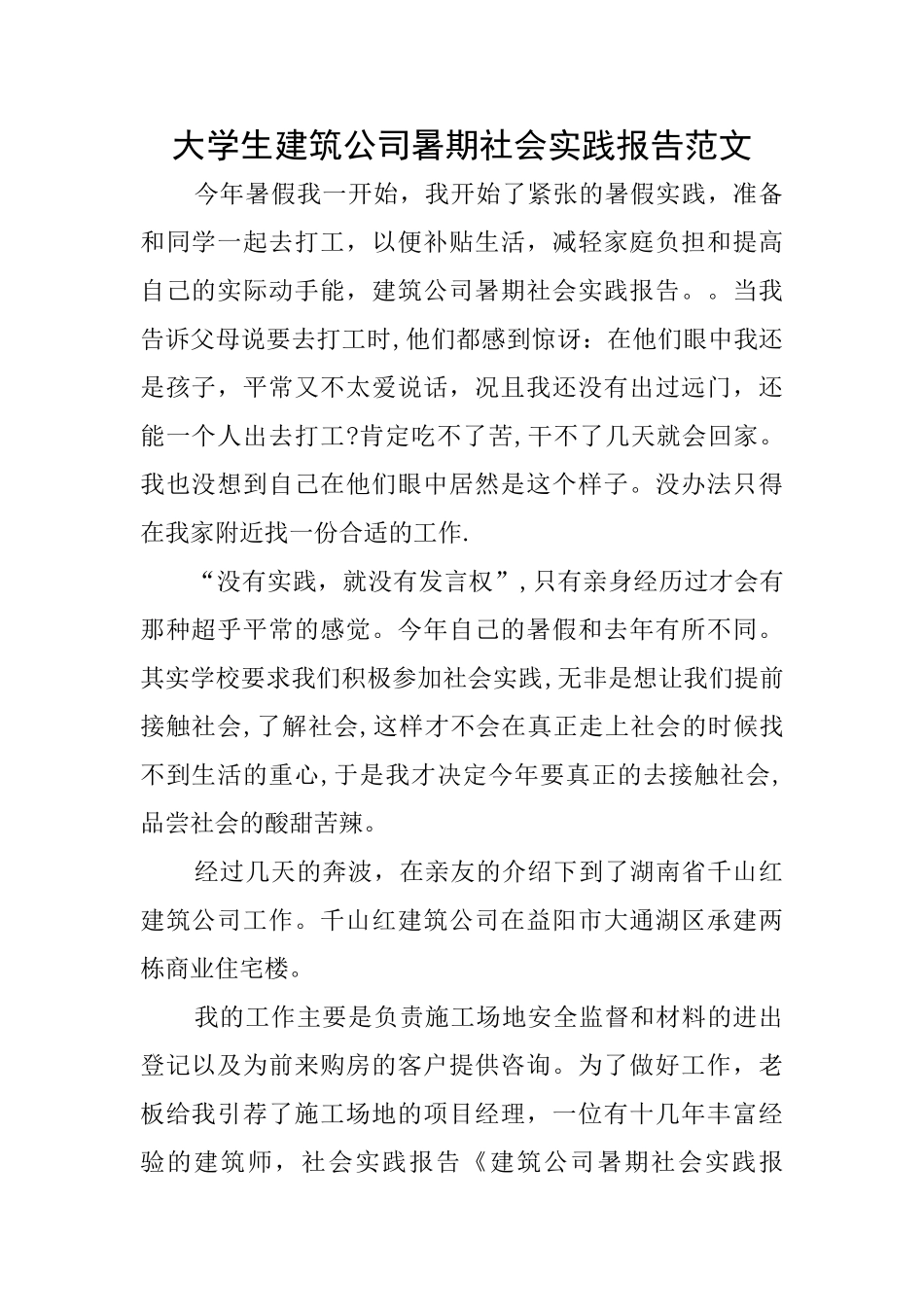 大学生建筑公司暑期社会实践报告范文

今年暑假我一开始，我开始了紧张的暑假实践，准备和同学一起去打工，以便补贴生活，减轻家庭负担和提高自己的实际动手能，建筑公司暑期社会实践报告。。当我告诉父母说要去打工时,他们都感到惊讶：在他们眼中我还是孩子，平常又不太爱说话，况且我还没有出过远门，还能一个人出去打工?肯定吃不了苦,干不了几天就会回家。我也没想到自己在他们眼中居然是这个样子。没办法只得在我家附近找一份合适的工作.

“没有实践，就没有发言权”,只有亲身经历过才会有那种超乎平常的感觉。今年自己的暑假和去年有所不同。其实学校要求我们积极参加社会实践,无非是想让我们提前接触社会,了解社会,这样才不会在真正走上社会的时候找不到生活的重心,于是我才决定今年要真正的去接触社会,品尝社会的酸甜苦辣。

经过几天的奔波，在亲友的介绍下到了湖南省千山红建筑公司工作。千山红建筑公司在益阳市大通湖区承建两栋商业住宅楼。

我的工作主要是负责施工场地安全监督和材料的进出登记以及为前来购房的客户提供咨询。为了做好工作，老板给我引荐了施工场地的项目经理，一位有十几年丰富经验的建筑师，社会实践报告《建筑公司暑期社会实践报